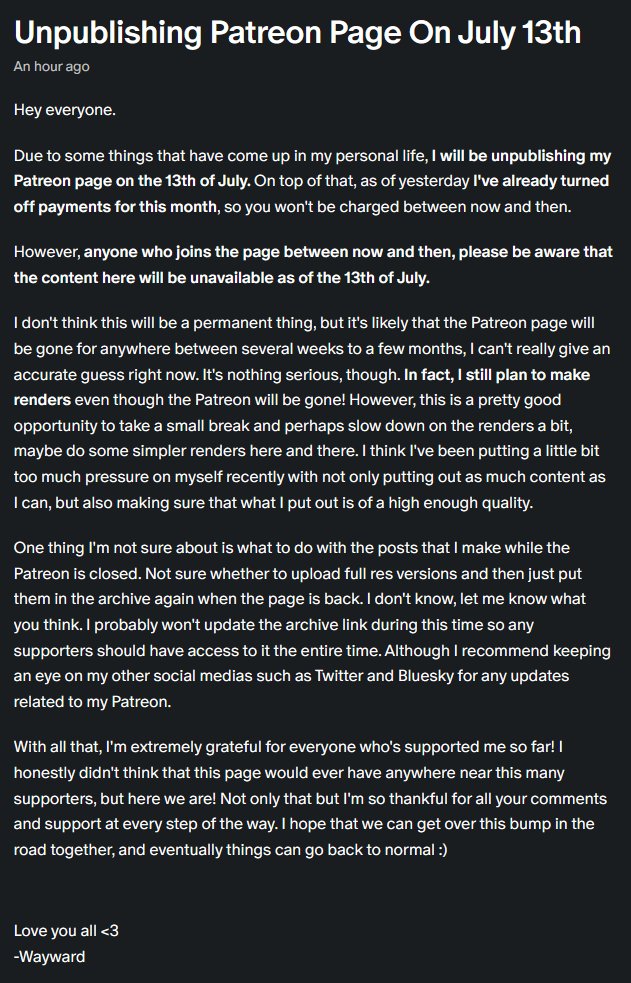 Unpublishing Patreon Page On July 13th

An hour ago

Hey everyone.

Due to some things that have come up in my personal life, I will be unpublishing my Patreon page on the 13th of July. On top of that, as of yesterday I've already turned off payments for this month, so you won't be charged between now and then.

However, anyone who joins the page between now and then, please be aware that the content here will be unavailable as of the 13th of July.

I don't think this will be a permanent thing, but it's likely that the Patreon page will be gone for anywhere between several weeks to a few months, I can't really give an accurate guess right now. It's nothing serious, though. In fact, I still plan to make renders even though the Patreon will be gone! However, this is a pretty good opportunity to take a small break and perhaps slow down on the renders a bit, maybe do some simpler renders here and there. I think I've been putting a little bit too much pressure on myself recently with not only putting out as much content as I can, but also making sure that what I put out is of a high enough quality.

One thing I'm not sure about is what to do with the posts that I make while the Patreon is closed. Not sure whether to upload full res versions and then just put them in the archive again when the page is back. I don't know, let me know what you think. I probably won't update the archive link during this time so any supporters should have access to it the entire time. Although I recommend keeping an eye on my other social medias such as Twitter and Bluesky for any updates related to my Patreon.

With all that, I'm extremely grateful for everyone who's supported me so far! I honestly didn't think that this page would ever have anywhere near this many supporters, but here we are! Not only that but I'm so thankful for all your comments and support at every step of the way. I hope that we can get over this bump in the road together, and eventually things can go back to normal :)

Love you all <3
-Wayward